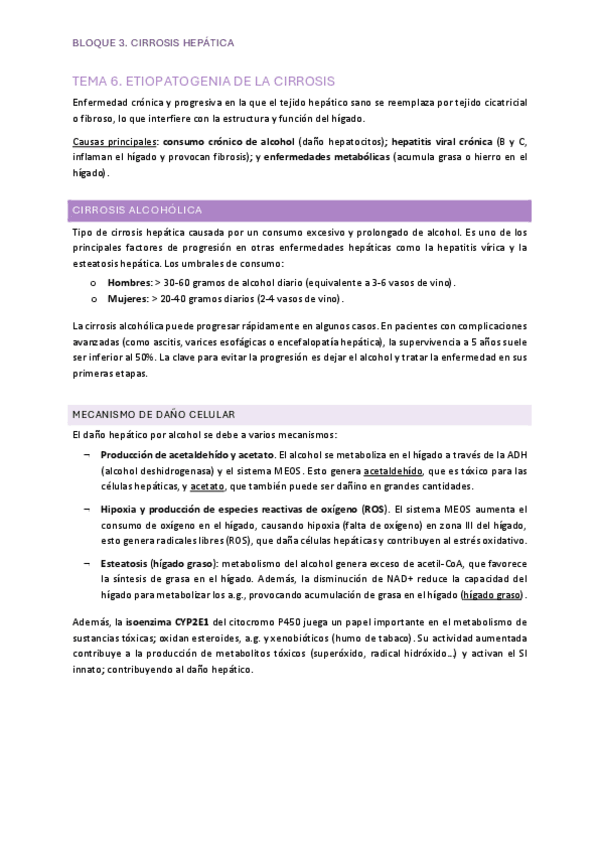 BLOQUE 3. CIRROSIS HEPÁTICA

TEMA 6. ETIOPATOGENIA DE LA CIRROSIS

Enfermedad crónica y progresiva en la que el tejido hepático sano se reemplaza por tejido cicatricial o fibroso, lo que interfiere con la estructura y función del hígado.

Causas principales: consumo crónico de alcohol (daño hepatocitos); hepatitis viral crónica (B y C, inflaman el hígado y provocan fibrosis); y enfermedades metabólicas (acumula grasa o hierro en el hígado).

CIRROSIS ALCOHÓLICA

Tipo de cirrosis hepática causada por un consumo excesivo y prolongado de alcohol. Es uno de los principales factores de progresión en otras enfermedades hepáticas como la hepatitis vírica y la esteatosis hepática. Los umbrales de consumo:

o Hombres: > 30-60 gramos de alcohol diario (equivalente a 3-6 vasos de vino).
o Mujeres: > 20-40 gramos diarios (2-4 vasos de vino).

La cirrosis alcohólica puede progresar rápidamente en algunos casos. En pacientes con complicaciones avanzadas (como ascitis, varices esofágicas o encefalopatía hepática), la supervivencia a 5 años suele ser inferior al 50%. La clave para evitar la progresión es dejar el alcohol y tratar la enfermedad en sus primeras etapas.

MECANISMO DE DAÑO CELULAR

El daño hepático por alcohol se debe a varios mecanismos:

– Producción de acetaldehído y acetato. El alcohol se metaboliza en el hígado a través de la ADH (alcohol deshidrogenasa) y el sistema MEOS. Esto genera acetaldehído, que es tóxico para las células hepáticas, y acetato, que también puede ser dañino en grandes cantidades.

– Hipoxia y producción de especies reactivas de oxígeno (ROS). El sistema MEOS aumenta el consumo de oxígeno en el hígado, causando hipoxia (falta de oxígeno) en zona III del hígado, esto genera radicales libres (ROS), que daña células hepáticas y contribuyen al estrés oxidativo.

– Esteatosis (hígado graso): metabolismo del alcohol genera exceso de acetil-CoA, que favorece la síntesis de grasa en el hígado. Además, la disminución de NAD+ reduce la capacidad del hígado para metabolizar los a.g., provocando acumulación de grasa en el hígado (hígado graso).

Además, la isoenzima CYP2E1 del citocromo P450 juega un papel importante en el metabolismo de sustancias tóxicas; oxidan esteroides, a.g. y xenobióticos (humo de tabaco). Su actividad aumentada contribuye a la producción de metabolitos tóxicos (superóxido, radical hidróxido…) y activan el SI innato; contribuyendo al daño hepático.